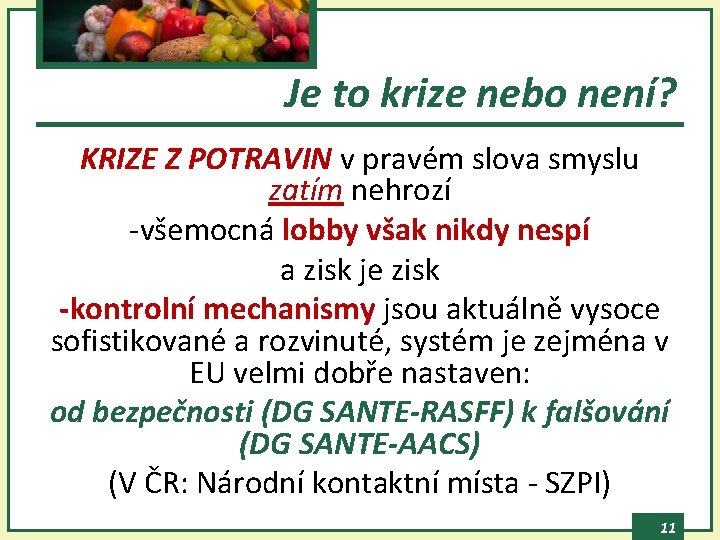 Je to krize nebo není?

KRIZE Z POTRAVIN v pravém slova smyslu zatím nehrozí

-všemocná lobby však nikdy nespí

a zisk je zisk

-kontrolní mechanismy jsou aktuálně vysoce sofistikované a rozvinuté, systém je zejména v EU velmi dobře nastaven:

od bezpečnosti (DG SANTE-RASFF) k falšování (DG SANTE-AACS)

(V ČR: Národní kontaktní místa - SZPI)

11